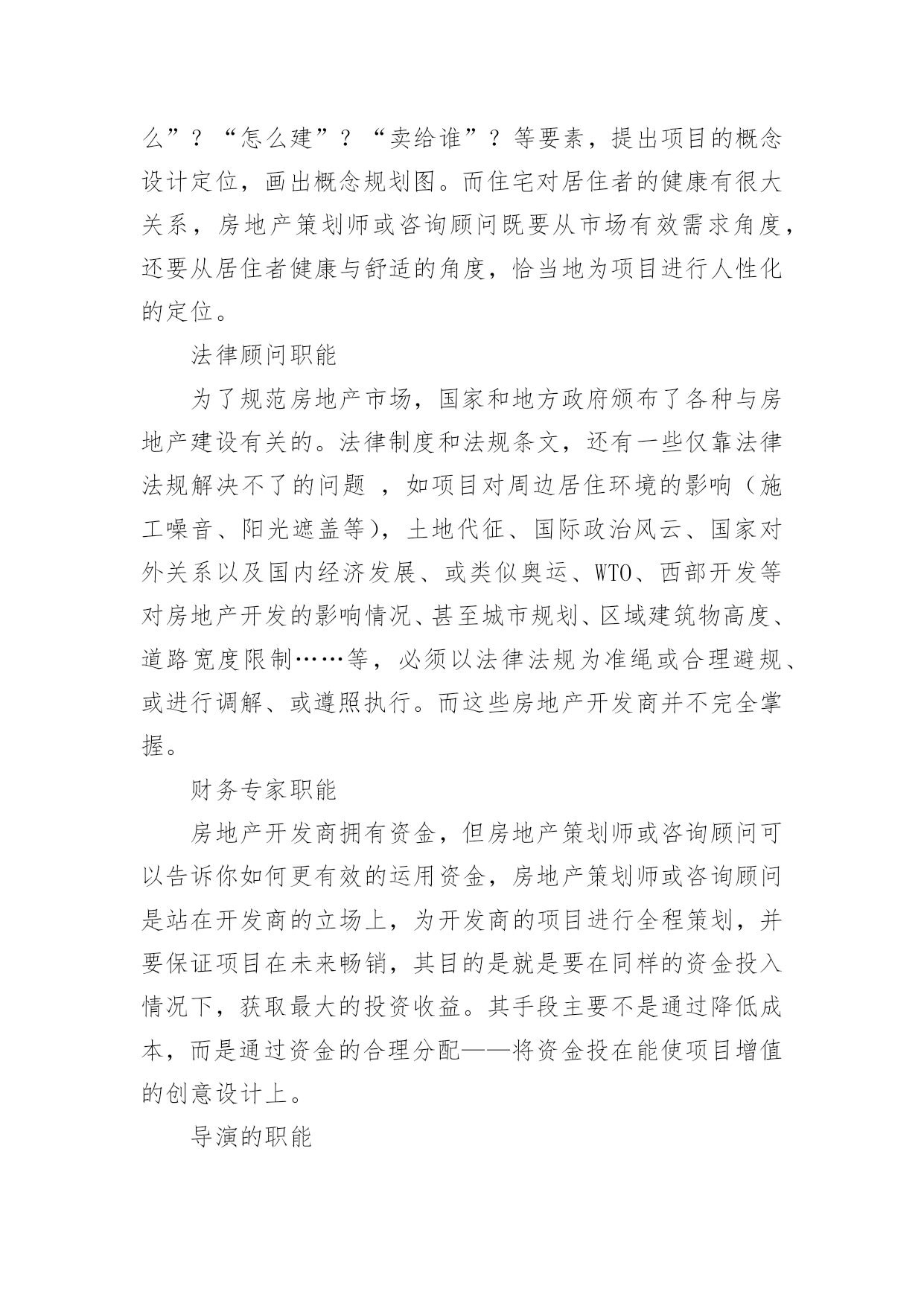 么”？“怎么建”？“卖给谁”？等要素，提出项目的概念设计定位，画出概念规划图。而住宅对居住者的健康有很大关系，房地产策划师或咨询顾问既要从市场有效需求角度，还要从居住者健康与舒适的角度，恰当地为项目进行人性化的定位。

法律顾问职能

为了规范房地产市场，国家和地方政府颁布了各种与房地产建设有关的。法律制度和法规条文，还有一些仅靠法律法规解决不了的问题 ，如项目对周边居住环境的影响（施工噪音、阳光遮盖等），土地代征、国际政治风云、国家对外关系以及国内经济发展、或类似奥运、WTO、西部开发等对房地产开发的影响情况、甚至城市规划、区域建筑物高度、道路宽度限制……等，必须以法律法规为准绳或合理避规、或进行调解、或遵照执行。而这些房地产开发商并不完全掌握。

财务专家职能

房地产开发商拥有资金，但房地产策划师或咨询顾问可以告诉你如何更有效的运用资金，房地产策划师或咨询顾问是站在开发商的立场上，为开发商的项目进行全程策划，并要保证项目在未来畅销，其目的是就是要在同样的资金投入情况下，获取最大的投资收益。其手段主要不是通过降低成本，而是通过资金的合理分配——将资金投在能使项目增值的创意设计上。

导演的职能